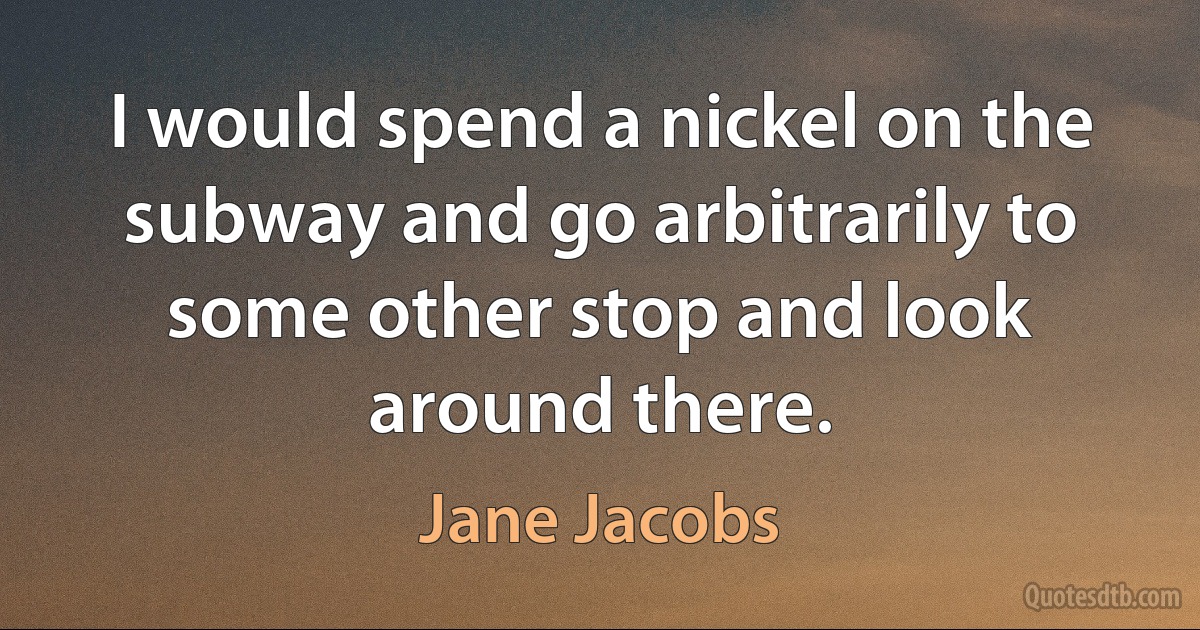 I would spend a nickel on the subway and go arbitrarily to some other stop and look around there.

Jane Jacobs

Quotesdtb.com